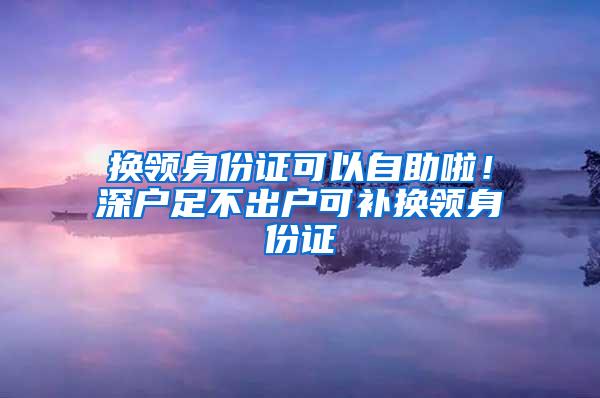 换领身份证可以自助啦！深户足不出户可补换领身份证